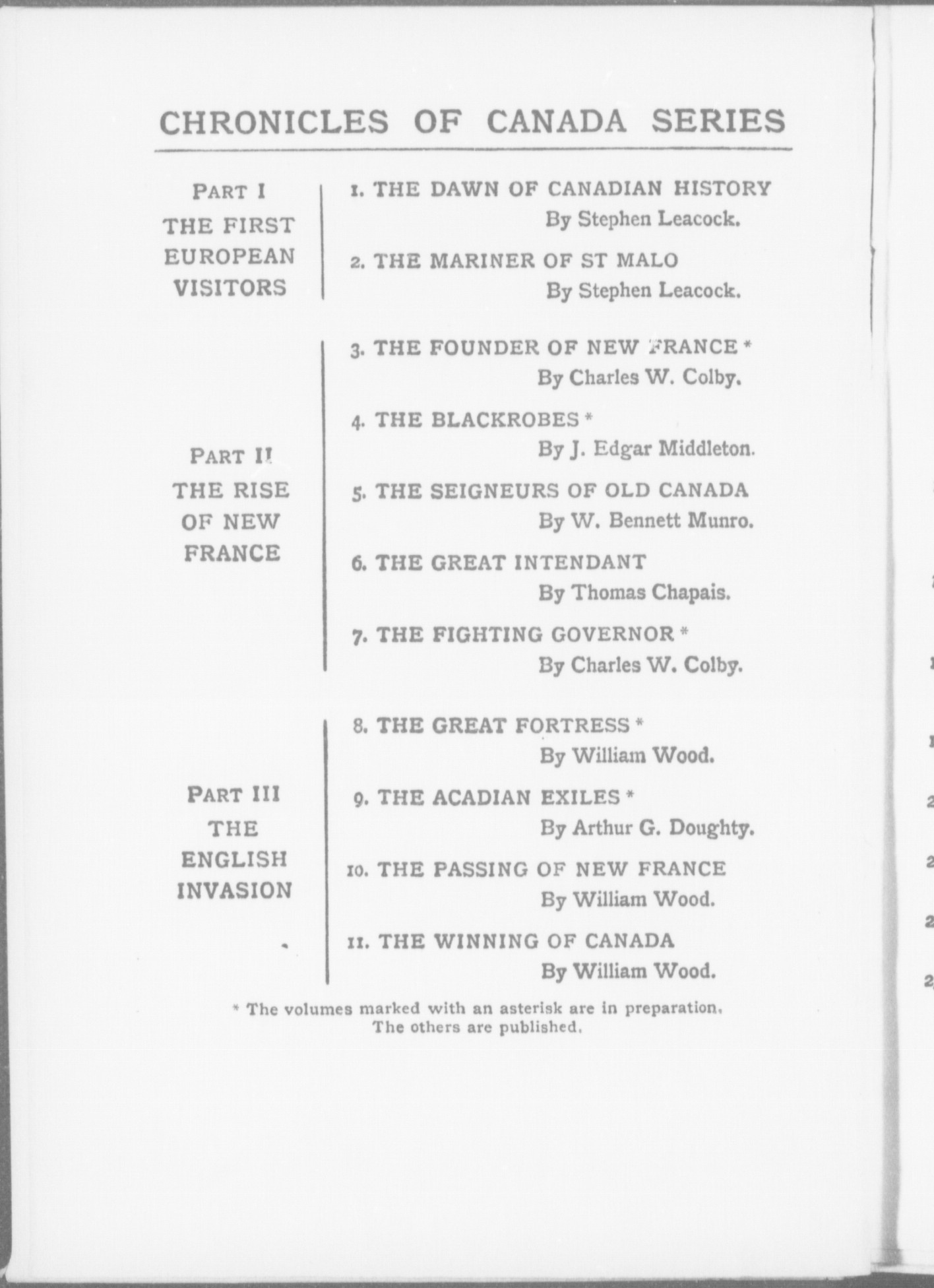 CHRONICLES OF CANADA SERIES

PART I
THE FIRST EUROPEAN VISITORS

1. THE DAWN OF CANADIAN HISTORY
By Stephen Leacock.

2. THE MARINER OF ST MALO
By Stephen Leacock.

PART II
THE RISE OF NEW FRANCE

3. THE FOUNDER OF NEW FRANCE *
By Charles W. Colby.

4. THE BLACKROBES *
By J. Edgar Middleton.

5. THE SEIGNEURS OF OLD CANADA
By W. Bennett Munro.

6. THE GREAT INTENDANT
By Thomas Chapais.

7. THE FIGHTING GOVERNOR *
By Charles W. Colby.

PART III
THE ENGLISH INVASION

8. THE GREAT FORTRESS *
By William Wood.

9. THE ACADIAN EXILES *
By Arthur G. Doughty.

10. THE PASSING OF NEW FRANCE
By William Wood.

11. THE WINNING OF CANADA
By William Wood.

* The volumes marked with an asterisk are in preparation. The others are published.